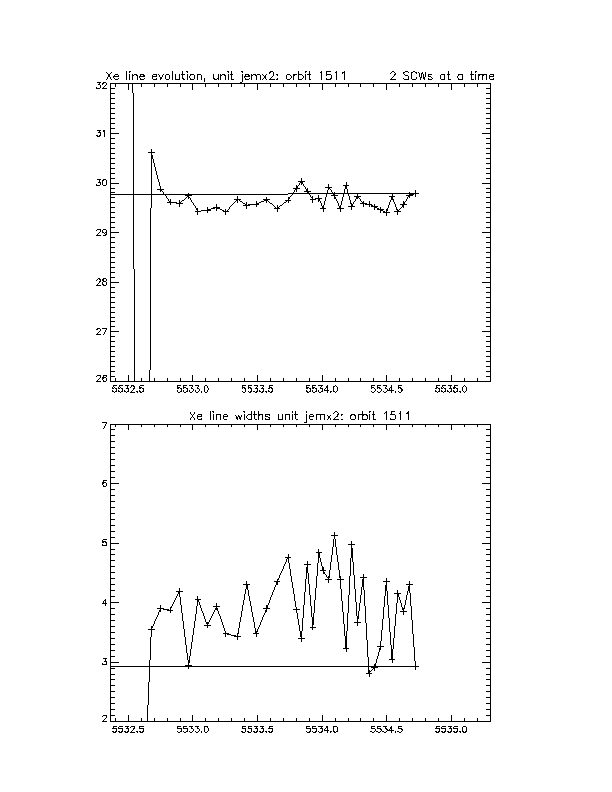 Xe line evolution, unit jemx2: orbit 1511 2 SCWs at a time

32
31
30
29
28
27
26

5532.5 5533.0 5533.5 5534.0 5534.5 5535.0

Xe line widths unit jemx2: orbit 1511

7
6
5
4
3
2

5532.5 5533.0 5533.5 5534.0 5534.5 5535.0